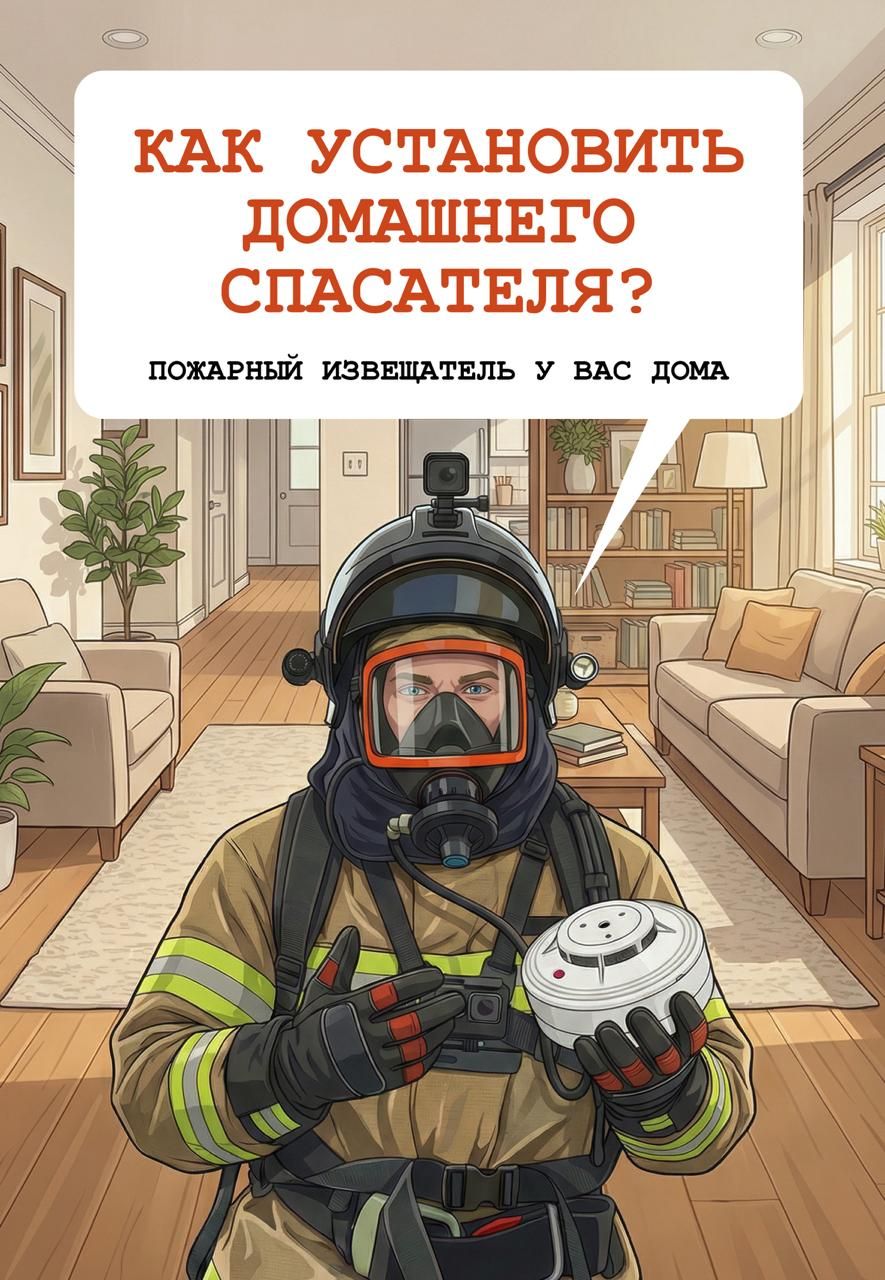 КАК УСТАНОВИТЬ ДОМАШНЕГО СПАСАТЕЛЯ?

ПОЖАРНЫЙ ИЗВЕЩАТЕЛЬ У ВАС ДОМА